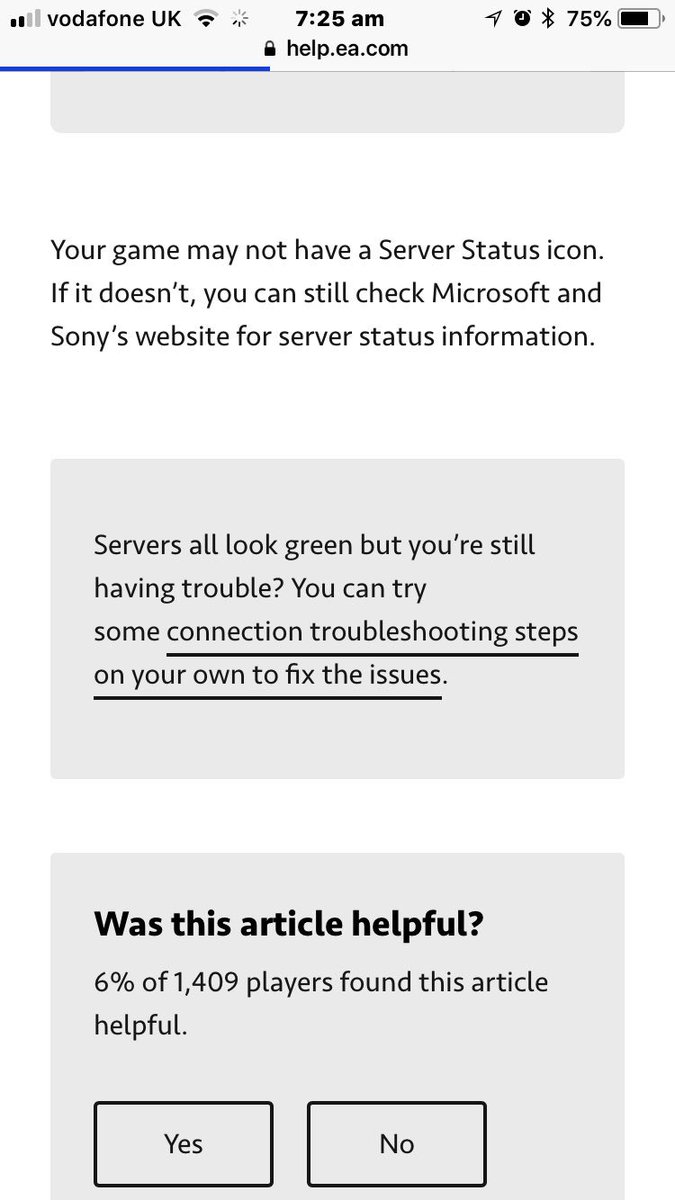 vodafone UK 7:25 am 75%
help.ea.com

Your game may not have a Server Status icon. If it doesn't, you can still check Microsoft and Sony's website for server status information.

Servers all look green but you're still having trouble? You can try some connection troubleshooting steps on your own to fix the issues.

Was this article helpful?

6% of 1,409 players found this article helpful.

Yes

No